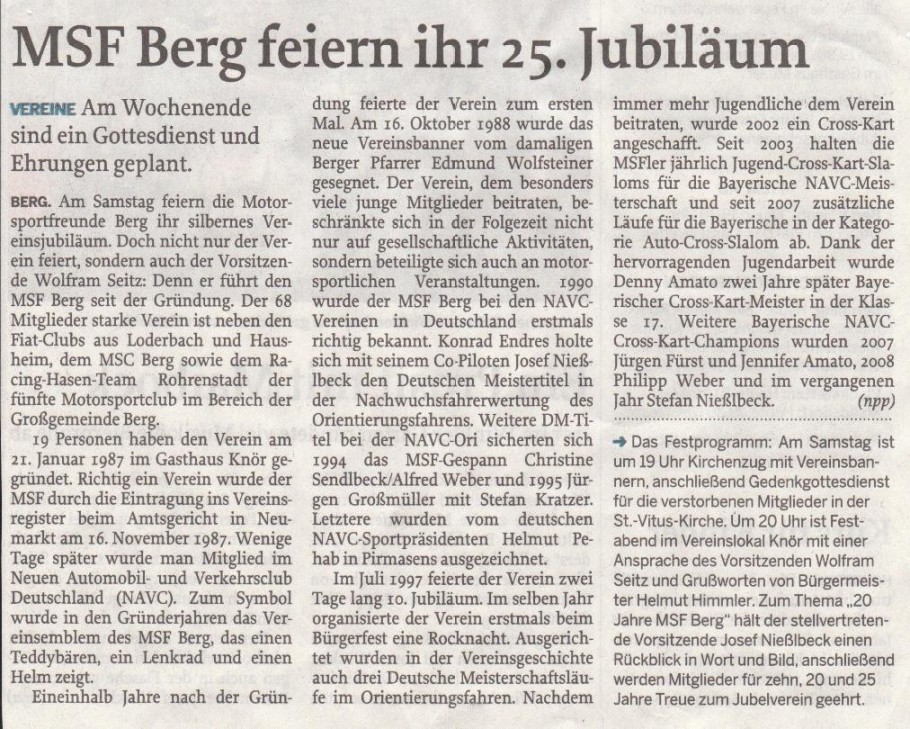 MSF Berg feiern ihr 25. Jubiläum

VEREINE Am Wochenende sind ein Gottesdienst und Ehrungen geplant.

BERG. Am Samstag feiern die Motorsportfreunde Berg ihr silbernes Vereinsjubiläum. Doch nicht nur der Verein feiert, sondern auch der Vorsitzende Wolfram Seitz: Denn er führt den MSF Berg seit der Gründung. Der 68 Mitglieder starke Verein ist neben den Fiat-Clubs aus Loderbach und Hausheim, dem MSC Berg sowie dem Racing-Hasen-Team Rohrenstadt der fünfte Motorsportclub im Bereich der Großgemeinde Berg.

19 Personen haben den Verein am 21. Januar 1987 im Gasthaus Knör gegründet. Richtig ein Verein wurde der MSF durch die Eintragung ins Vereinsregister beim Amtsgericht in Neumarkt am 16. November 1987. Wenige Tage später wurde man Mitglied im Neuen Automobil- und Verkehrsclub Deutschland (NAVC). Zum Symbol wurde in den Gründerjahren das Vereinsemblem des MSF Berg, das einen Teddybären, ein Lenkrad und einen Helm zeigt.

Eineinhalb Jahre nach der Gründung feierte der Verein zum ersten Mal. Am 16. Oktober 1988 wurde das neue Vereinsbanner vom damaligen Berger Pfarrer Edmund Wolfsteiner gesegnet. Der Verein, dem besonders viele junge Mitglieder beitraten, beschränkte sich in der Folgezeit nicht nur auf gesellschaftliche Aktivitäten, sondern beteiligte sich auch an motorsportlichen Veranstaltungen. 1990 wurde der MSF Berg bei den NAVC-Vereinen in Deutschland erstmals richtig bekannt. Konrad Endres holte sich mit seinem Co-Piloten Josef Nießlbeck den Deutschen Meistertitel in der Nachwuchsfahrerwertung des Orientierungsfahrens. Weitere DM-Titel bei der NAVC-Ori sicherten sich 1994 das MSF-Gespann Christine Sendlbeck/Alfred Weber und 1995 Jürgen Großmüller mit Stefan Kratzer. Letztere wurden vom deutschen NAVC-Sportpräsidenten Helmut Pehab in Pirmasens ausgezeichnet.

Im Juli 1997 feierte der Verein zwei Tage lang 10. Jubiläum. Im selben Jahr organisierte der Verein erstmals beim Bürgerfest eine Rocknacht. Ausgerichtet wurden in der Vereinsgeschichte auch drei Deutsche Meisterschaftsläufe im Orientierungsfahren. Nachdem immer mehr Jugendliche dem Verein beitraten, wurde 2002 ein Cross-Kart angeschafft. Seit 2003 halten die MSFler jährlich Jugend-Cross-Kart-Slaloms für die Bayerische NAVC-Meisterschaft und seit 2007 zusätzliche Läufe für die Bayerische in der Kategorie Auto-Cross-Slalom ab. Dank der hervorragenden Jugendarbeit wurde Denny Amato zwei Jahre später Bayerischer Cross-Kart-Meister in der Klasse 17. Weitere Bayerische NAVC-Cross-Kart-Champions wurden 2007 Jürgen Fürst und Jennifer Amato, 2008 Philipp Weber und im vergangenen Jahr Stefan Nießlbeck. (npp)

→ Das Festprogramm: Am Samstag ist um 19 Uhr Kirchenzug mit Vereinsbannern, anschließend Gedenkgottesdienst für die verstorbenen Mitglieder in der St.-Vitus-Kirche. Um 20 Uhr ist Festabend im Vereinslokal Knör mit einer Ansprache des Vorsitzenden Wolfram Seitz und Grußworten von Bürgermeister Helmut Himmler. Zum Thema „20 Jahre MSF Berg" hält der stellvertretende Vorsitzende Josef Nießlbeck einen Rückblick in Wort und Bild, anschließend werden Mitglieder für zehn, 20 und 25 Jahre Treue zum Jubelverein geehrt.